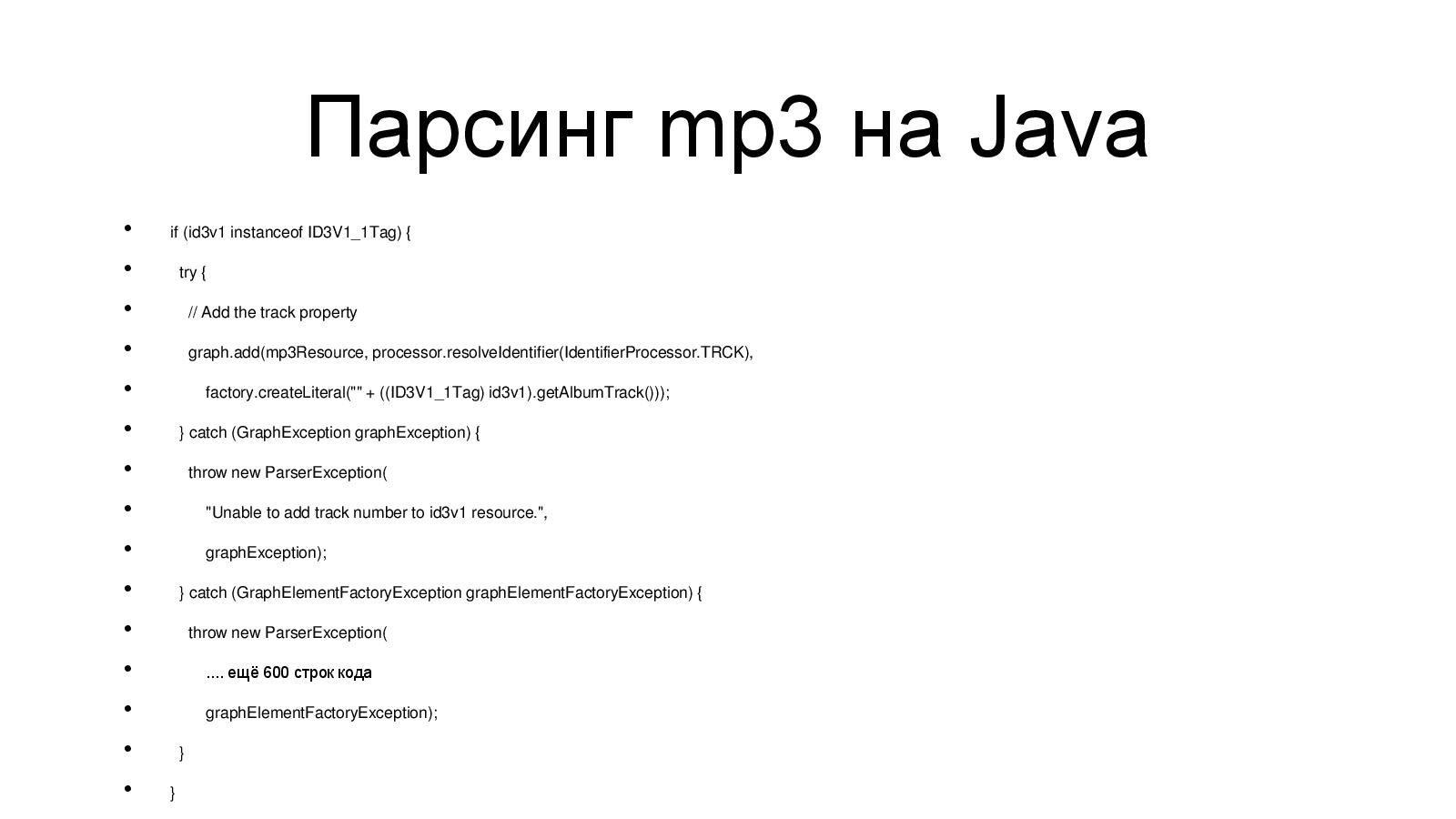 Парсинг mp3 на Java

- if (id3v1 instanceof ID3V1_1Tag) {
- try {
- // Add the track property
- graph.add(mp3Resource, processor.resolveIdentifier(IdentifierProcessor.TRCK),
- factory.createLiteral("" + ((ID3V1_1Tag) id3v1).getAlbumTrack()));
- } catch (GraphException graphException) {
- throw new ParserException(
- "Unable to add track number to id3v1 resource.",
- graphException);
- } catch (GraphElementFactoryException graphElementFactoryException) {
- throw new ParserException(
- .... ещё 600 строк кода
- graphElementFactoryException);
- }
- }